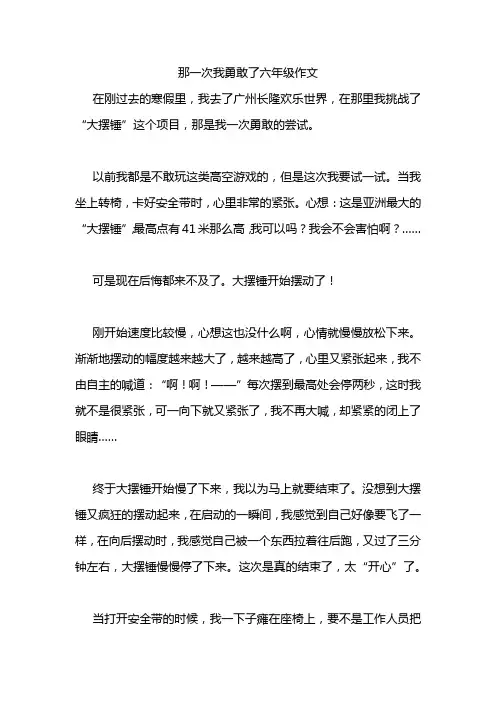 那一次我勇敢了六年级作文

在刚过去的寒假里，我去了广州长隆欢乐世界，在那里我挑战了“大摆锤”这个项目，那是我一次勇敢的尝试。

以前我都是不敢玩这类高空游戏的，但是这次我要试一试。当我坐上转椅，卡好安全带时，心里非常的紧张。心想：这是亚洲最大的“大摆锤”,最高点有41米那么高,我可以吗？我会不会害怕啊？……

可是现在后悔都来不及了。大摆锤开始摆动了！

刚开始速度比较慢，心想这也没什么啊，心情就慢慢放松下来。渐渐地摆动的幅度越来越大了，越来越高了，心里又紧张起来，我不由自主的喊道：“啊！啊！——”每次摆到最高处会停两秒，这时我就不是很紧张，可一向下就又紧张了，我不再大喊，却紧紧的闭上了眼睛……

终于大摆锤开始慢了下来，我以为马上就要结束了。没想到大摆锤又疯狂的摆动起来，在启动的一瞬间，我感觉到自己好像要飞了一样，在向后摆动时，我感觉自己被一个东西拉着往后跑，又过了三分钟左右，大摆锤慢慢停了下来。这次是真的结束了，太“开心”了。

当打开安全带的时候，我一下子瘫在座椅上，要不是工作人员把